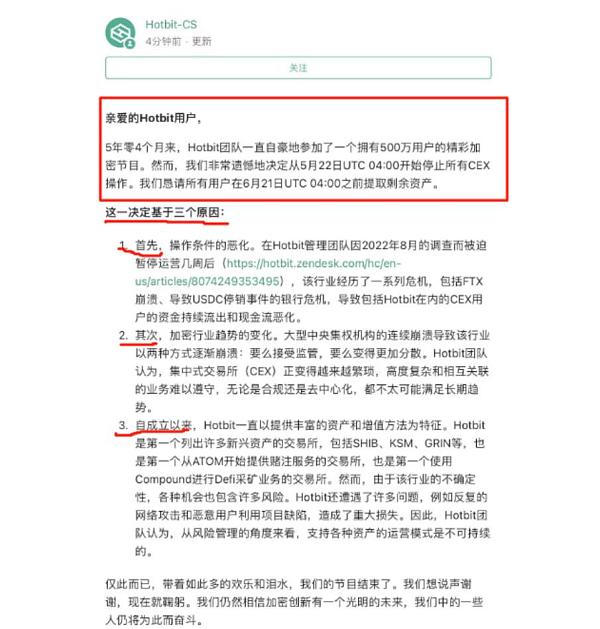 Hotbit-CS
4分钟前 · 更新

关注

亲爱的Hotbit用户，

5年零4个月来，Hotbit团队一直自豪地参加了一个拥有500万用户的精彩加密节目。然而，我们非常遗憾地决定从5月22日UTC 04:00开始停止所有CEX操作。我们恳请所有用户在6月21日UTC 04:00之前提取剩余资产。

这一决定基于三个原因：

1. 首先，操作条件的恶化。在Hotbit管理团队因2022年8月的调查而被迫暂停运营几周后（https://hotbit.zendesk.com/hc/en-us/articles/8074249353495），该行业经历了一系列危机，包括FTX崩溃、导致USDC停销事件的银行危机，导致包括Hotbit在内的CEX用户的资金持续流出和现金流恶化。
2. 其次，加密行业趋势的变化。大型中央集权机构的连续崩溃导致该行业以两种方式逐渐崩溃：要么接受监管，要么变得更加分散。Hotbit团队认为，集中式交易所（CEX）正变得越来越繁琐，高度复杂和相互关联的业务难以遵守，无论是合规还是去中心化，都不太可能满足长期趋势。
3. 自成立以来，Hotbit一直以提供丰富的资产和增值方法为特征。Hotbit是第一个列出许多新兴资产的交易所，包括SHIB、KSM、GRIN等，也是第一个从ATOM开始提供赌注服务的交易所，也是第一个使用Compound进行Defi采矿业务的交易所。然而，由于该行业的不确定性，各种机会也包含许多风险。Hotbit还遭遇了许多问题，例如反复的网络攻击和恶意用户利用项目缺陷，造成了重大损失。因此，Hotbit团队认为，从风险管理的角度来看，支持各种资产的运营模式是不可持续的。

仅此而已，带着如此多的欢乐和泪水，我们的节目结束了。我们想说声谢谢，现在就鞠躬。我们仍然相信加密创新有一个光明的未来，我们中的一些人仍将为此而奋斗。